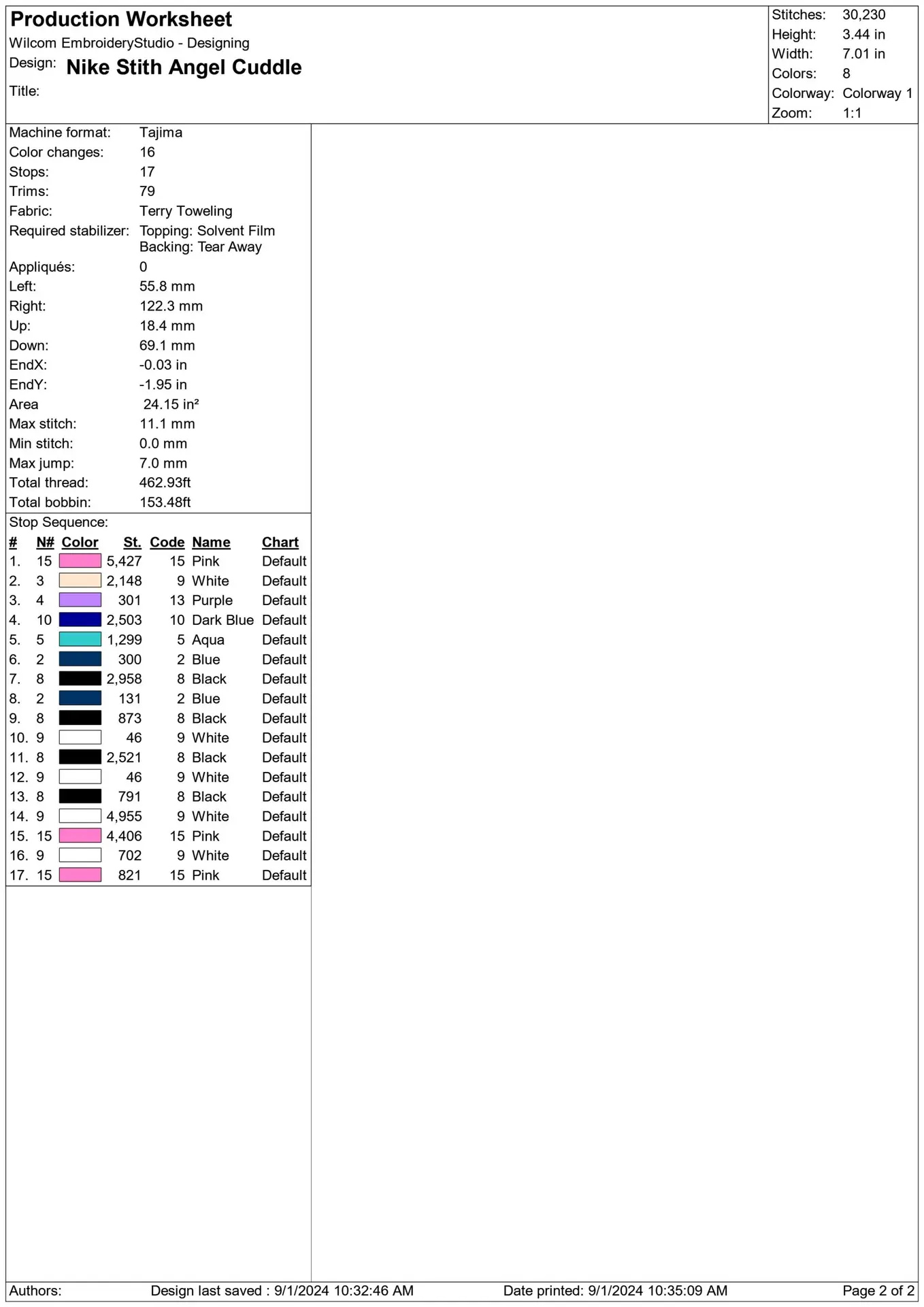 Production Worksheet
Wilcom EmbroideryStudio - Designing
Design: Nike Stith Angel Cuddle
Title:

Stitches: 30,230
Height: 3.44 in
Width: 7.01 in
Colors: 8
Colorway: Colorway 1
Zoom: 1:1

Machine format: Tajima
Color changes: 16
Stops: 17
Trims: 79
Fabric: Terry Toweling
Required stabilizer: Topping: Solvent Film
Backing: Tear Away
Appliqués: 0
Left: 55.8 mm
Right: 122.3 mm
Up: 18.4 mm
Down: 69.1 mm
EndX: -0.03 in
EndY: -1.95 in
Area 24.15 in²
Max stitch: 11.1 mm
Min stitch: 0.0 mm
Max jump: 7.0 mm
Total thread: 462.93ft
Total bobbin: 153.48ft

Stop Sequence:

| # | N# | Color | St. | Code | Name | Chart |
|---|---|---|---|---|---|---|
| 1. | 15 | | 5,427 | 15 | Pink | Default |
| 2. | 3 | | 2,148 | 9 | White | Default |
| 3. | 4 | | 301 | 13 | Purple | Default |
| 4. | 10 | | 2,503 | 10 | Dark Blue | Default |
| 5. | 5 | | 1,299 | 5 | Aqua | Default |
| 6. | 2 | | 300 | 2 | Blue | Default |
| 7. | 8 | | 2,958 | 8 | Black | Default |
| 8. | 2 | | 131 | 2 | Blue | Default |
| 9. | 8 | | 873 | 8 | Black | Default |
| 10. | 9 | | 46 | 9 | White | Default |
| 11. | 8 | | 2,521 | 8 | Black | Default |
| 12. | 9 | | 46 | 9 | White | Default |
| 13. | 8 | | 791 | 8 | Black | Default |
| 14. | 9 | | 4,955 | 9 | White | Default |
| 15. | 15 | | 4,406 | 15 | Pink | Default |
| 16. | 9 | | 702 | 9 | White | Default |
| 17. | 15 | | 821 | 15 | Pink | Default |

Authors: Design last saved : 9/1/2024 10:32:46 AM Date printed: 9/1/2024 10:35:09 AM Page 2 of 2